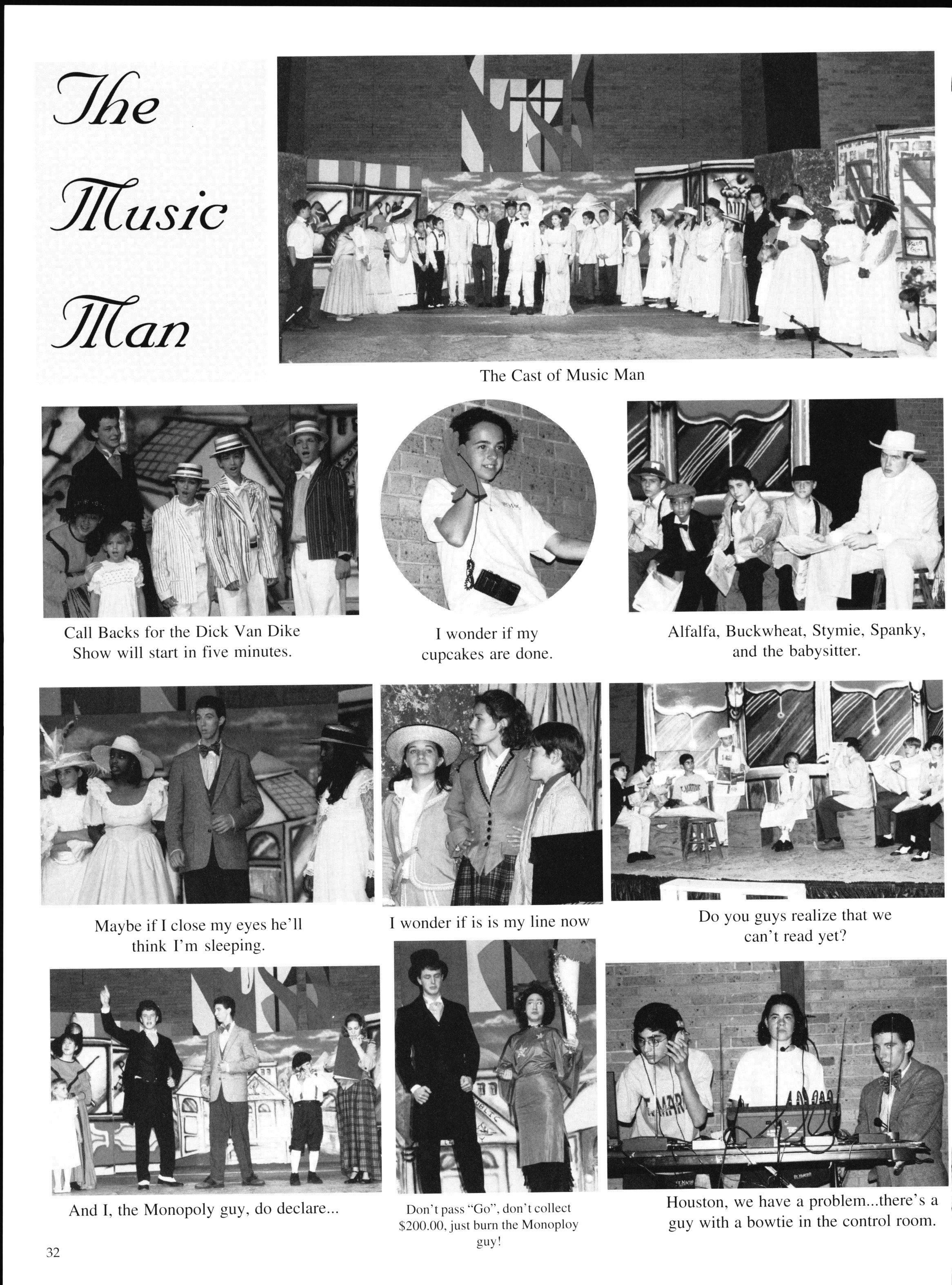 The Music Man

The Cast of Music Man

Call Backs for the Dick Van Dike Show will start in five minutes.

I wonder if my cupcakes are done.

Alfalfa, Buckwheat, Stymie, Spanky, and the babysitter.

Maybe if I close my eyes he'll think I'm sleeping.

I wonder if is is my line now

Do you guys realize that we can't read yet?

And I, the Monopoly guy, do declare...

Don't pass "Go", don't collect $200.00, just burn the Monoploy guy!

Houston, we have a problem...there's a guy with a bowtie in the control room.

32